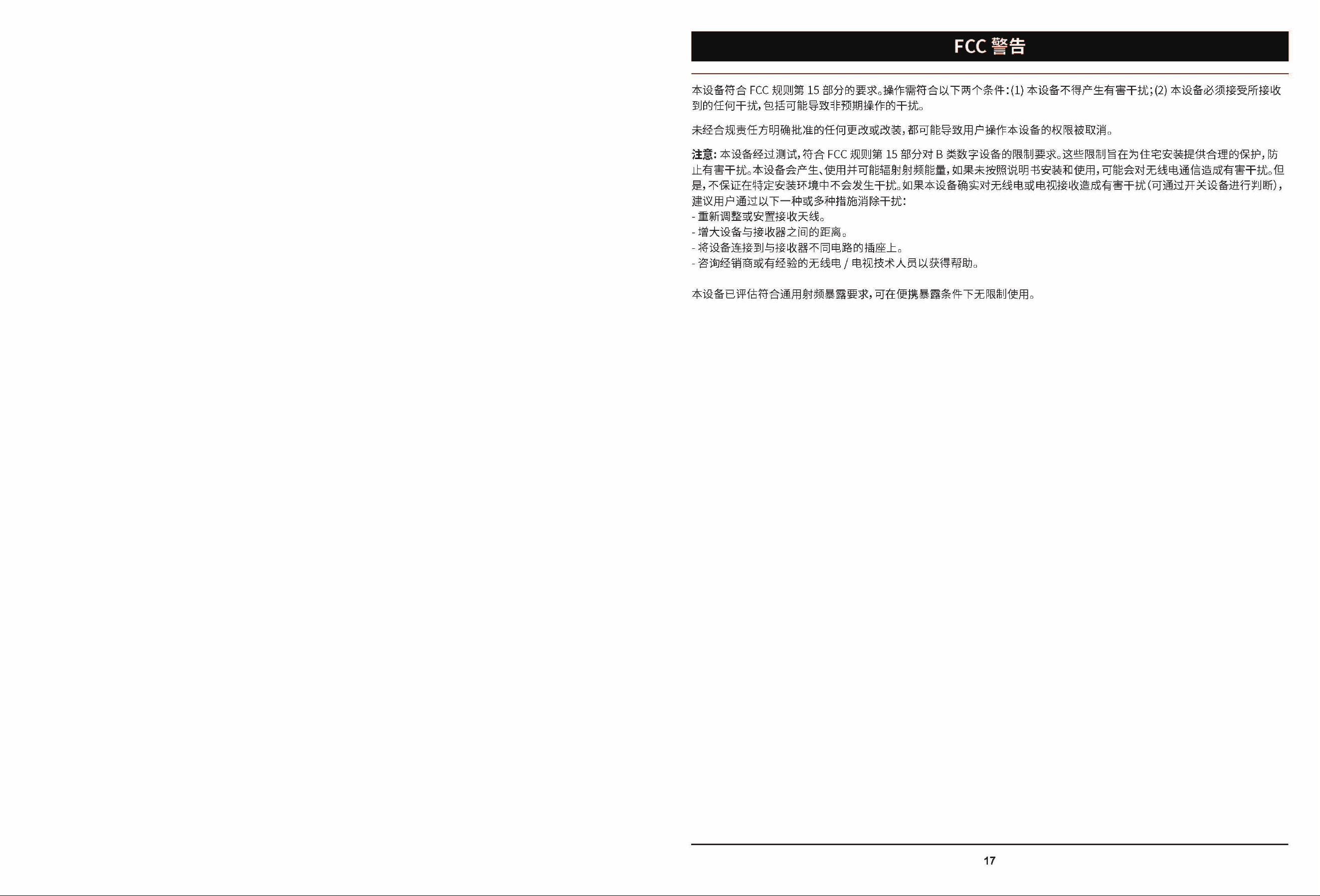 FCC警告

本设备符合FCC规则第15部分的要求。操作需符合以下两个条件：(1)本设备不得产生有害干扰；(2)本设备必须接受所接收到的任何干扰，包括可能导致非预期操作的干扰。

未经合规责任方明确批准的任何更改或改装，都可能导致用户操作本设备的权限被取消。

注意：本设备经过测试，符合FCC规则第15部分对B类数字设备的限制要求。这些限制旨在为住宅安装提供合理的保护，防止有害干扰。本设备会产生、使用并可能辐射射频能量，如果未按照说明书安装和使用，可能会对无线电通信造成有害干扰。但是，不保证在特定安装环境中不会发生干扰。如果本设备确实对无线电或电视接收造成有害干扰(可通过开关设备进行判断)，建议用户通过以下一种或多种措施消除干扰：
- 重新调整或安置接收天线。
- 增大设备与接收器之间的距离。
- 将设备连接到与接收器不同电路的插座上。
- 咨询经销商或有经验的无线电/电视技术人员以获得帮助。

本设备已评估符合通用射频暴露要求，可在便携暴露条件下无限制使用。

17